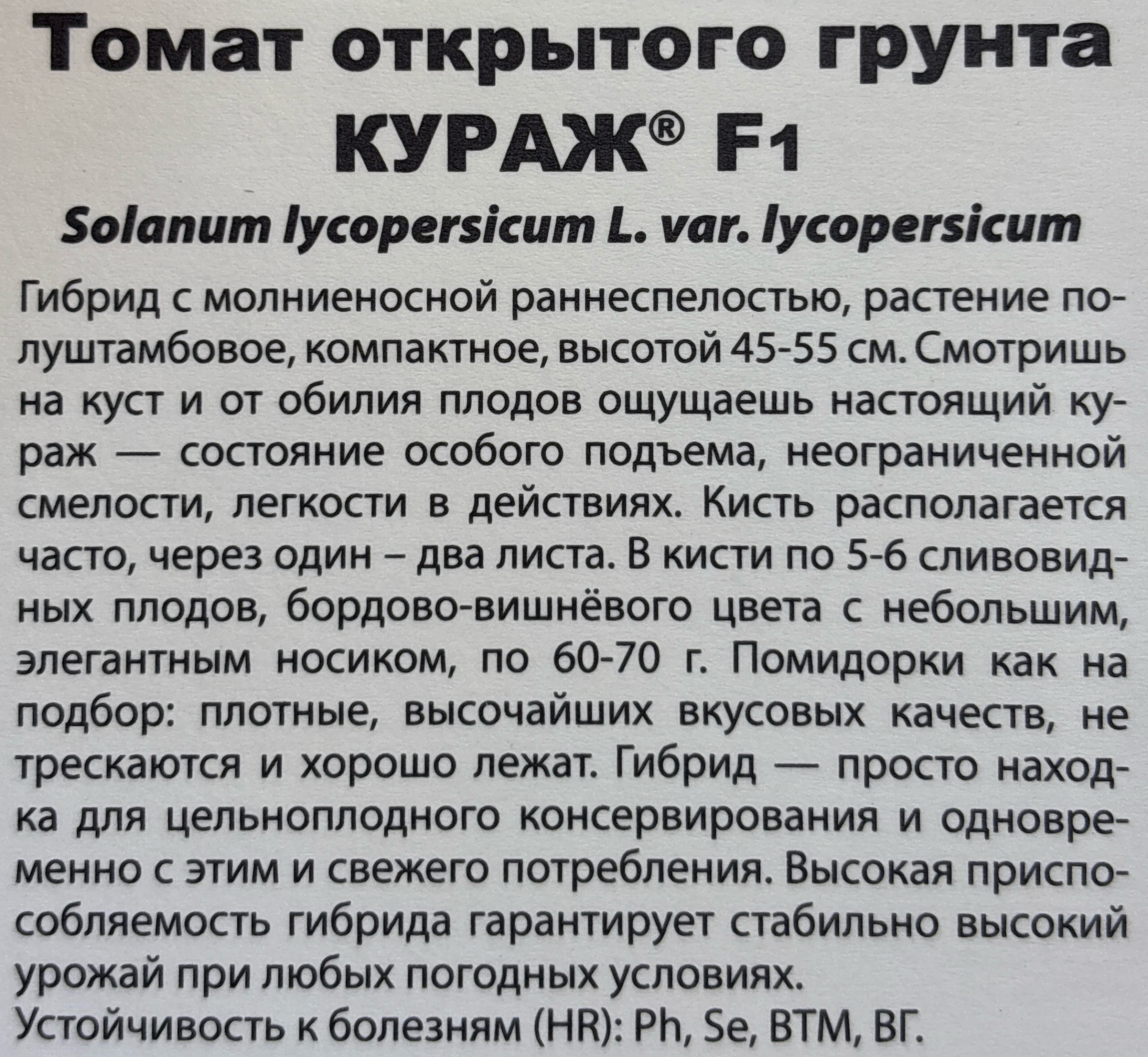 Томат открытого грунта
КУРАЖ® F1
Solanum lycopersicum L. var. lycopersicum

Гибрид с молниеносной раннеспелостью, растение полуштамбовое, компактное, высотой 45-55 см. Смотришь на куст и от обилия плодов ощущаешь настоящий кураж — состояние особого подъема, неограниченной смелости, легкости в действиях. Кисть располагается часто, через один – два листа. В кисти по 5-6 сливовидных плодов, бордово-вишнёвого цвета с небольшим, элегантным носиком, по 60-70 г. Помидорки как на подбор: плотные, высочайших вкусовых качеств, не трескаются и хорошо лежат. Гибрид — просто находка для цельноплодного консервирования и одновременно с этим и свежего потребления. Высокая приспособляемость гибрида гарантирует стабильно высокий урожай при любых погодных условиях.
Устойчивость к болезням (HR): Ph, Se, ВТМ, ВГ.